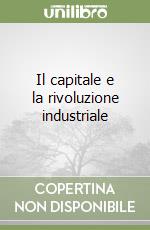 unilibro

Il capitale e la rivoluzione industriale

COPERTINA NON DISPONIBILE